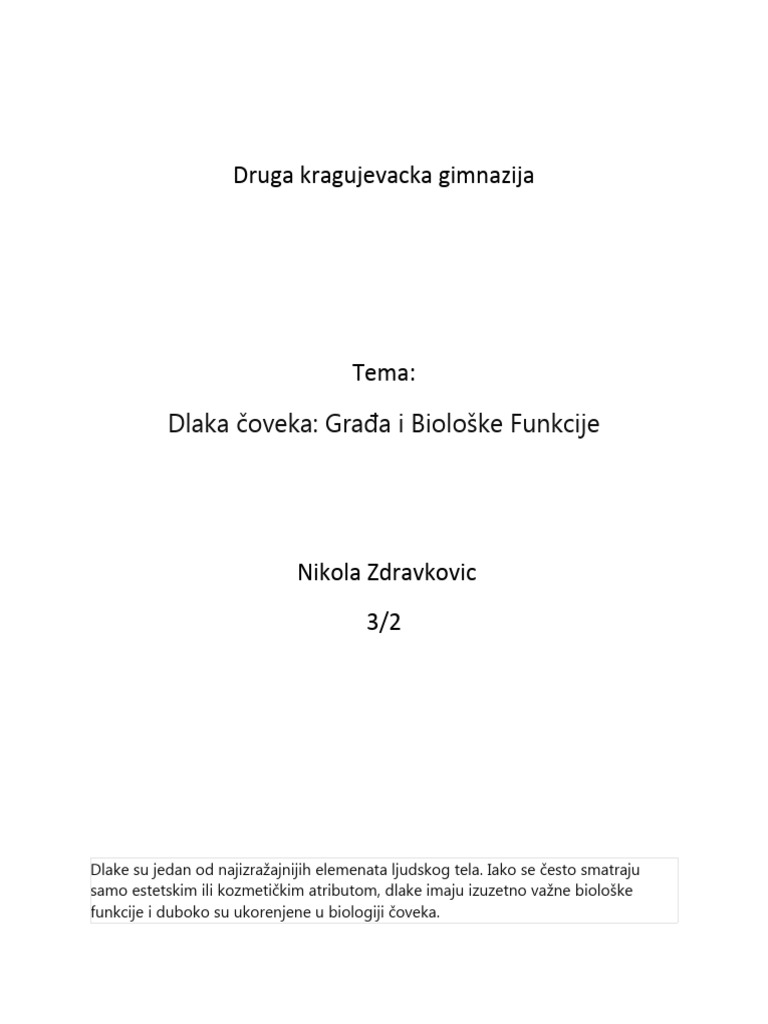 Druga kragujevacka gimnazija

Tema:

Dlaka čoveka: Građa i Biološke Funkcije

Nikola Zdravkovic

3/2

Dlake su jedan od najizražajnijih elemenata ljudskog tela. Iako se često smatraju samo estetskim ili kozmetičkim atributom, dlake imaju izuzetno važne biološke funkcije i duboko su ukorenjene u biologiji čoveka.